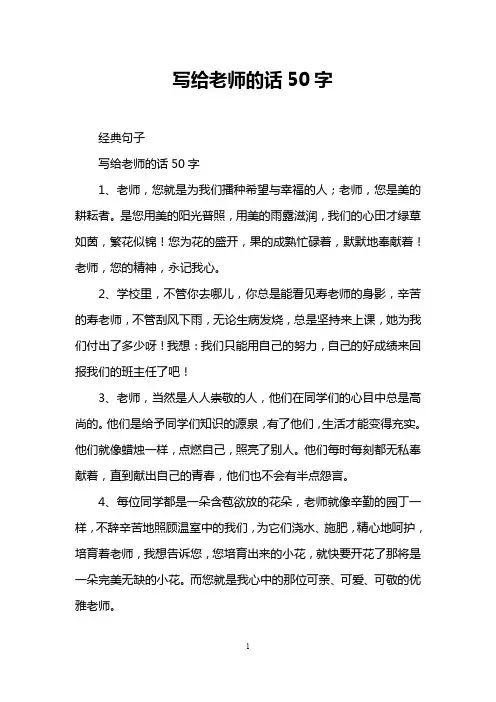 写给老师的话 50 字

经典句子

写给老师的话 50 字

1、老师，您就是为我们播种希望与幸福的人；老师，您是美的耕耘者。是您用美的阳光普照，用美的雨露滋润，我们的心田才绿草如茵，繁花似锦！您为花的盛开，果的成熟忙碌着，默默地奉献着！老师，您的精神，永记我心。

2、学校里，不管你去哪儿，你总是能看见寿老师的身影，辛苦的寿老师，不管刮风下雨，无论生病发烧，总是坚持来上课，她为我们付出了多少呀！我想：我们只能用自己的努力，自己的好成绩来回报我们的班主任了吧！

3、老师，当然是人人崇敬的人，他们在同学们的心目中总是高尚的。他们是给予同学们知识的源泉，有了他们，生活才能变得充实。他们就像蜡烛一样，点燃自己，照亮了别人。他们每时每刻都无私奉献着，直到献出自己的青春，他们也不会有半点怨言。

4、每位同学都是一朵含苞欲放的花朵，老师就像辛勤的园丁一样，不辞辛苦地照顾温室中的我们，为它们浇水、施肥，精心地呵护，培育着老师，我想告诉您，您培育出来的小花，就快要开花了那将是一朵完美无缺的小花。而您就是我心中的那位可亲、可爱、可敬的优雅老师。

1